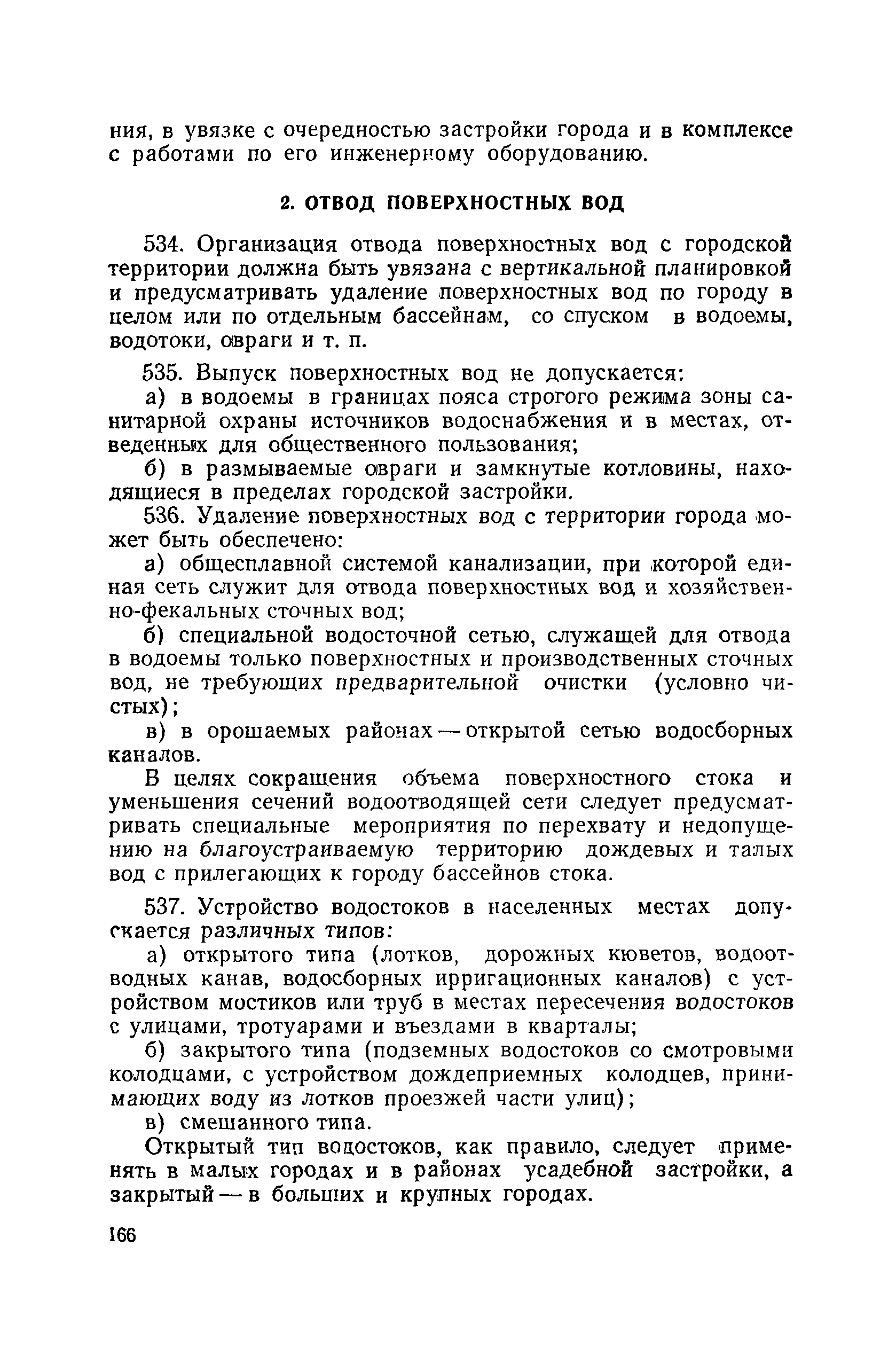 ния, в увязке с очередностью застройки города и в комплексе с работами по его инженерному оборудованию.

2. ОТВОД ПОВЕРХНОСТНЫХ ВОД

534. Организация отвода поверхностных вод с городской территории должна быть увязана с вертикальной планировкой и предусматривать удаление поверхностных вод по городу в целом или по отдельным бассейнам, со спуском в водоемы, водотоки, овраги и т. п.

535. Выпуск поверхностных вод не допускается:

а) в водоемы в границах пояса строгого режима зоны санитарной охраны источников водоснабжения и в местах, отведенных для общественного пользования;

б) в размываемые овраги и замкнутые котловины, находящиеся в пределах городской застройки.

536. Удаление поверхностных вод с территории города может быть обеспечено:

а) общесплавной системой канализации, при которой единая сеть служит для отвода поверхностных вод и хозяйственно-фекальных сточных вод;

б) специальной водосточной сетью, служащей для отвода в водоемы только поверхностных и производственных сточных вод, не требующих предварительной очистки (условно чистых);

в) в орошаемых районах — открытой сетью водосборных каналов.

В целях сокращения объема поверхностного стока и уменьшения сечений водоотводящей сети следует предусматривать специальные мероприятия по перехвату и недопущению на благоустраиваемую территорию дождевых и талых вод с прилегающих к городу бассейнов стока.

537. Устройство водостоков в населенных местах допускается различных типов:

а) открытого типа (лотков, дорожных кюветов, водоотводных канав, водосборных ирригационных каналов) с устройством мостиков или труб в местах пересечения водостоков с улицами, тротуарами и въездами в кварталы;

б) закрытого типа (подземных водостоков со смотровыми колодцами, с устройством дождеприемных колодцев, принимающих воду из лотков проезжей части улиц);

в) смешанного типа.

Открытый тип водостоков, как правило, следует применять в малых городах и в районах усадебной застройки, а закрытый — в больших и крупных городах.

166